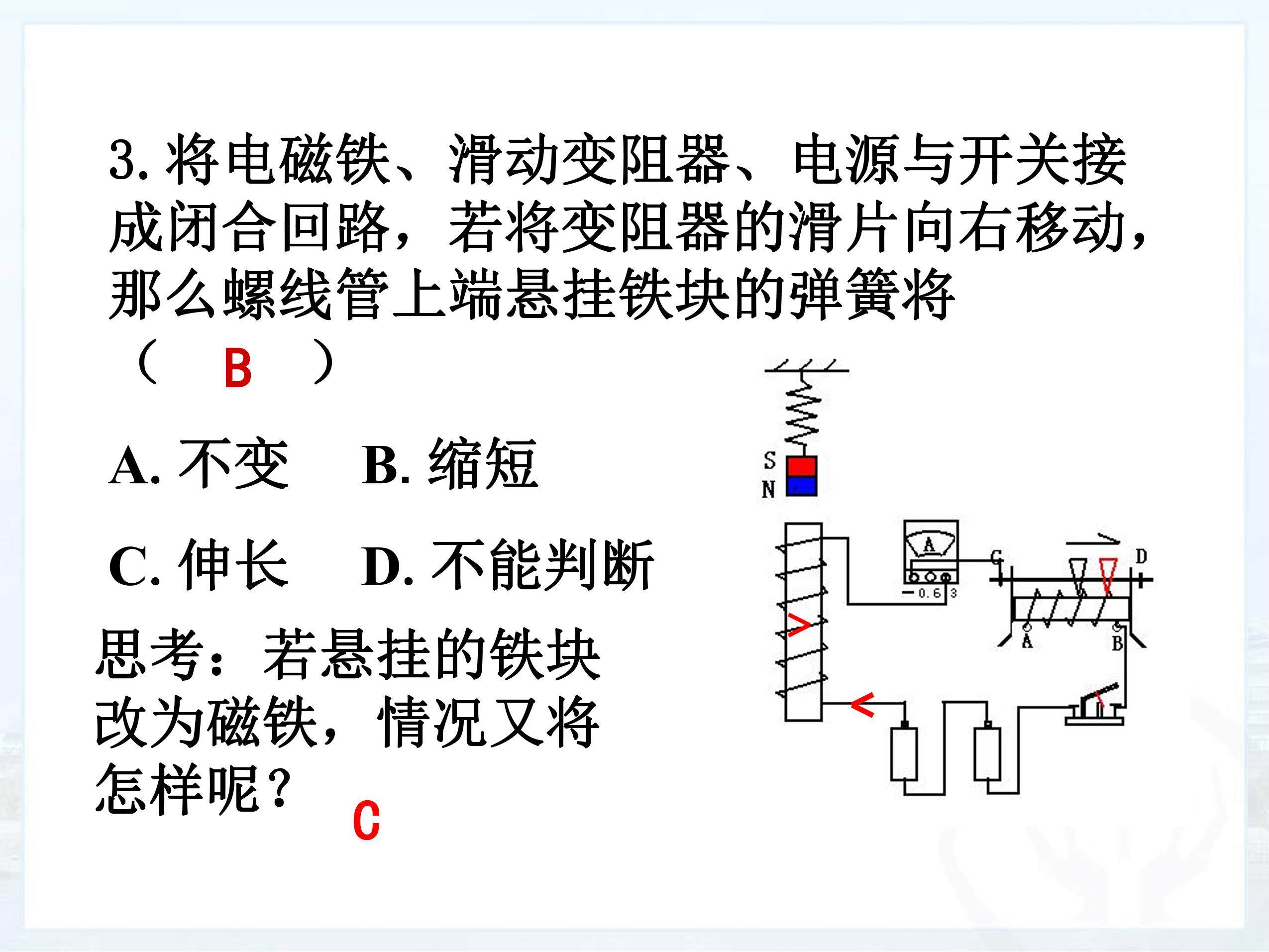 3. 将电磁铁、滑动变阻器、电源与开关接成闭合回路，若将变阻器的滑片向右移动，那么螺线管上端悬挂铁块的弹簧将（ B ）

A. 不变　B. 缩短

C. 伸长　D. 不能判断

思考：若悬挂的铁块改为磁铁，情况又将怎样呢？

C

S
N
A
− 0.6 3
C
D
A
B